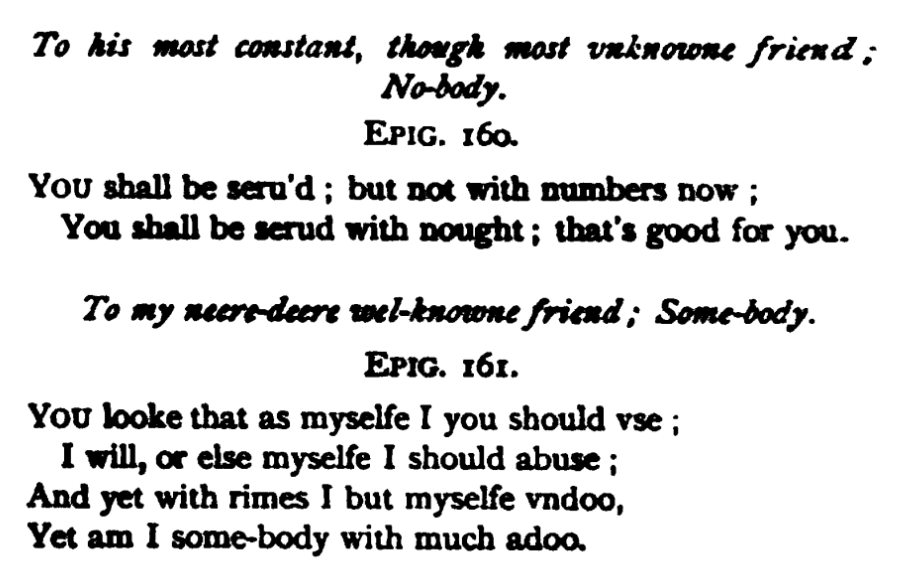 To his most constant, though most vnknowne friend;
No-body.

EPIG. 160.

YOU shall be seru'd; but not with numbers now;
You shall be serud with nought; that's good for you.

To my neere-deere wel-knowne friend; Some-body.

EPIG. 161.

YOU looke that as myselfe I you should vse;
I will, or else myselfe I should abuse;
And yet with rimes I but myselfe vndoo,
Yet am I some-body with much adoo.